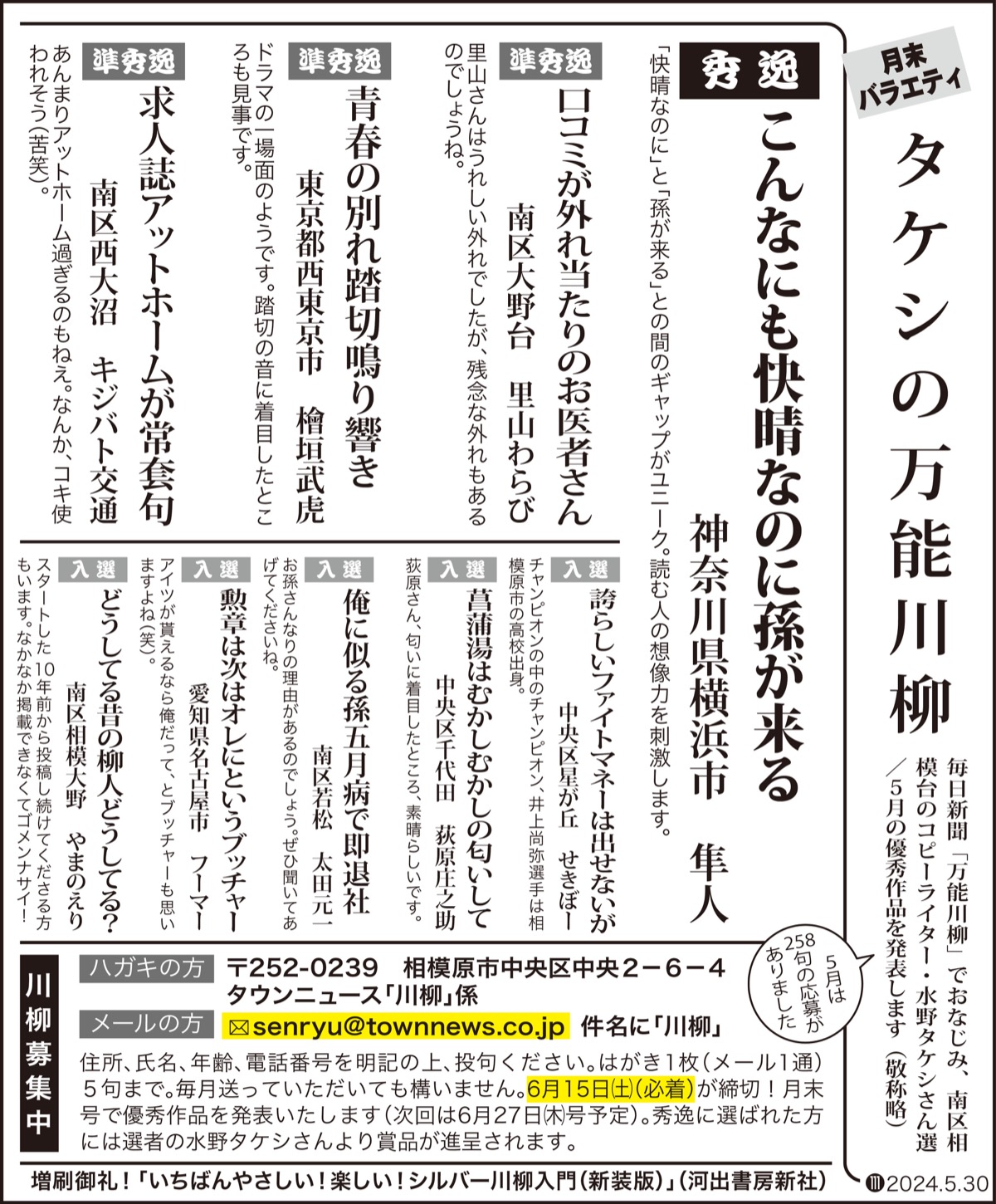 月末バラエティ

タケシの万能川柳

毎日新聞「万能川柳」でおなじみ、南区相模台のコピーライター・水野タケシさん選／5月の優秀作品を発表します（敬称略）

5月は258句の応募がありました

秀逸
こんなにも快晴なのに孫が来る
神奈川県横浜市　隼人
「快晴なのに」と「孫が来る」との間のギャップがユニーク。読む人の想像力を刺激します。

準秀逸
口コミが外れ当たりのお医者さん
南区大野台　里山わらび
里山さんはうれしい外れでしたが、残念な外れもあるのでしょうね。

準秀逸
青春の別れ踏切鳴り響き
東京都西東京市　檜垣武虎
ドラマの一場面のようです。踏切の音に着目したところも見事です。

準秀逸
求人誌アットホームが常套句
南区西大沼　キジバト交通
あんまりアットホーム過ぎるのもねえ。なんか、コキ使われそう（苦笑）。

入選
誇らしいファイトマネーは出せないが
中央区星が丘　せきぼー
チャンピオンの中のチャンピオン、井上尚弥選手は相模原市の高校出身。

入選
菖蒲湯はむかしむかしの匂いして
中央区千代田　荻原庄之助
荻原さん、匂いに着目したところ、素晴らしいです。

入選
俺に似る孫五月病で即退社
南区若松　太田元一
お孫さんなりの理由があるのでしょう。ぜひ聞いてあげてくださいね。

入選
勲章は次はオレにというブッチャー
愛知県名古屋市　フーマー
アイツが貰えるなら俺だって、とブッチャーも思いますよね（笑）。

入選
どうしてる昔の柳人どうしてる？
南区相模大野　やまのえり
スタートした10年前から投稿し続けてくださる方もいます。なかなか掲載できなくてゴメンナサイ！

川柳募集中
ハガキの方　〒252-0239　相模原市中央区中央2－6－4　タウンニュース「川柳」係
メールの方　senryu@townnews.co.jp　件名に「川柳」
住所、氏名、年齢、電話番号を明記の上、投句ください。はがき1枚（メール1通）5句まで。毎月送っていただいても構いません。6月15日㈯（必着）が締切！月末号で優秀作品を発表いたします（次回は6月27日㈭号予定）。秀逸に選ばれた方には選者の水野タケシさんより賞品が進呈されます。

増刷御礼！「いちばんやさしい！楽しい！シルバー川柳入門（新装版）」（河出書房新社）

⑪2024.5.30